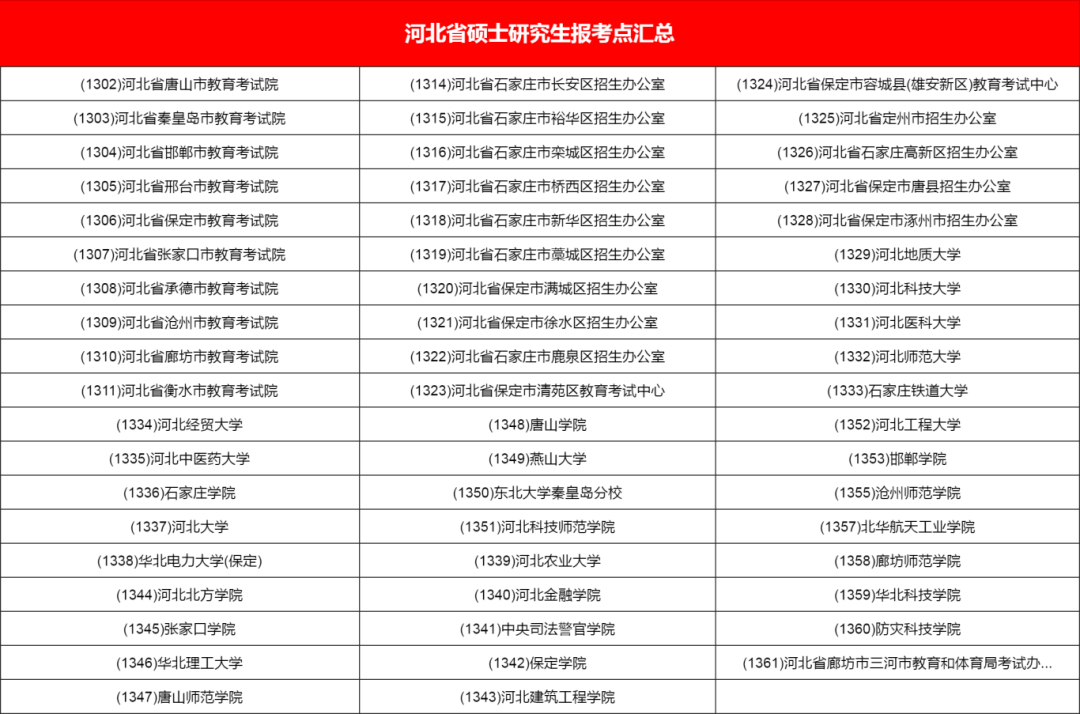 河北省硕士研究生报考点汇总

| | | |
|---|---|---|
| (1302)河北省唐山市教育考试院 | (1314)河北省石家庄市长安区招生办公室 | (1324)河北省保定市容城县(雄安新区)教育考试中心 |
| (1303)河北省秦皇岛市教育考试院 | (1315)河北省石家庄市裕华区招生办公室 | (1325)河北省定州市招生办公室 |
| (1304)河北省邯郸市教育考试院 | (1316)河北省石家庄市栾城区招生办公室 | (1326)河北省石家庄高新区招生办公室 |
| (1305)河北省邢台市教育考试院 | (1317)河北省石家庄市桥西区招生办公室 | (1327)河北省保定市唐县招生办公室 |
| (1306)河北省保定市教育考试院 | (1318)河北省石家庄市新华区招生办公室 | (1328)河北省保定市涿州市招生办公室 |
| (1307)河北省张家口市教育考试院 | (1319)河北省石家庄市藁城区招生办公室 | (1329)河北地质大学 |
| (1308)河北省承德市教育考试院 | (1320)河北省保定市满城区招生办公室 | (1330)河北科技大学 |
| (1309)河北省沧州市教育考试院 | (1321)河北省保定市徐水区招生办公室 | (1331)河北医科大学 |
| (1310)河北省廊坊市教育考试院 | (1322)河北省石家庄市鹿泉区招生办公室 | (1332)河北师范大学 |
| (1311)河北省衡水市教育考试院 | (1323)河北省保定市清苑区教育考试中心 | (1333)石家庄铁道大学 |
| (1334)河北经贸大学 | (1348)唐山学院 | (1352)河北工程大学 |
| (1335)河北中医药大学 | (1349)燕山大学 | (1353)邯郸学院 |
| (1336)石家庄学院 | (1350)东北大学秦皇岛分校 | (1355)沧州师范学院 |
| (1337)河北大学 | (1351)河北科技师范学院 | (1357)北华航天工业学院 |
| (1338)华北电力大学(保定) | (1339)河北农业大学 | (1358)廊坊师范学院 |
| (1344)河北北方学院 | (1340)河北金融学院 | (1359)华北科技学院 |
| (1345)张家口学院 | (1341)中央司法警官学院 | (1360)防灾科技学院 |
| (1346)华北理工大学 | (1342)保定学院 | (1361)河北省廊坊市三河市教育和体育局考试办... |
| (1347)唐山师范学院 | (1343)河北建筑工程学院 | |